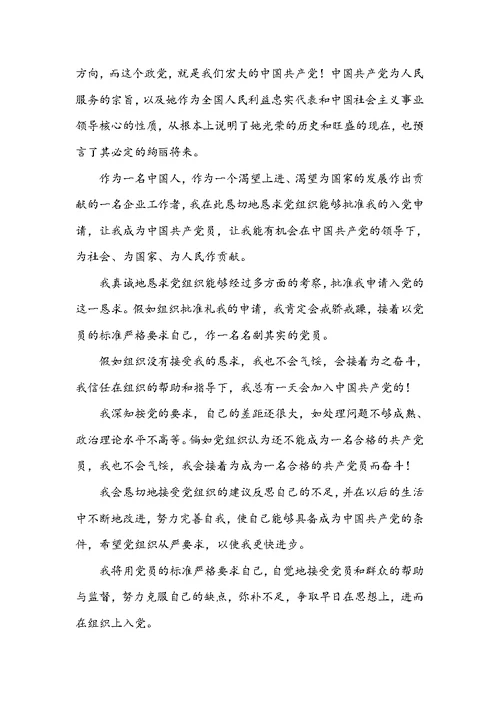 方向，而这个政党，就是我们宏大的中国共产党！中国共产党为人民服务的宗旨，以及她作为全国人民利益忠实代表和中国社会主义事业领导核心的性质，从根本上说明了她光荣的历史和旺盛的现在，也预言了其必定的绚丽将来。

作为一名中国人，作为一个渴望上进、渴望为国家的发展作出贡献的一名企业工作者，我在此恳切地恳求党组织能够批准我的入党申请，让我成为中国共产党员，让我能有机会在中国共产党的领导下，为社会、为国家、为人民作贡献。

我真诚地恳求党组织能够经过多方面的考察，批准我申请入党的这一恳求。假如组织批准礼我的申请，我肯定会戒骄戒躁，接着以党员的标准严格要求自己，作一名名副其实的党员。

假如组织没有接受我的恳求，我也不会气馁，会接着为之奋斗，我信任在组织的帮助和指导下，我总有一天会加入中国共产党的！

我深知按党的要求，自己的差距还很大，如处理问题不够成熟、政治理论水平不高等。倘如党组织认为还不能成为一名合格的共产党员，我也不会气馁，我会接着为成为一名合格的共产党员而奋斗！

我会恳切地接受党组织的建议反思自己的不足，并在以后的生活中不断地改进，努力完善自我，使自己能够具备成为中国共产党的条件，希望党组织从严要求，以使我更快进步。

我将用党员的标准严格要求自己，自觉地接受党员和群众的帮助与监督，努力克服自己的缺点，弥补不足，争取早日在思想上，进而在组织上入党。